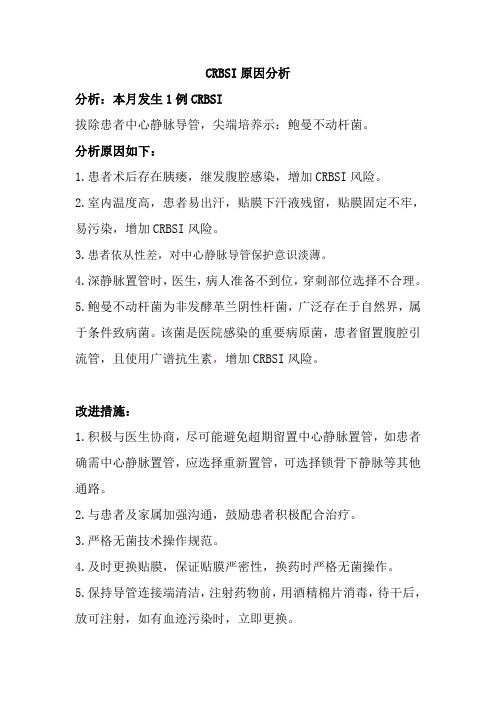 CRBSI 原因分析

分析：本月发生 1 例 CRBSI

拔除患者中心静脉导管，尖端培养示：鲍曼不动杆菌。

分析原因如下：

1.患者术后存在胰瘘，继发腹腔感染，增加 CRBSI 风险。

2.室内温度高，患者易出汗，贴膜下汗液残留，贴膜固定不牢，易污染，增加 CRBSI 风险。

3.患者依从性差，对中心静脉导管保护意识淡薄。

4.深静脉置管时，医生，病人准备不到位，穿刺部位选择不合理。

5.鲍曼不动杆菌为非发酵革兰阴性杆菌，广泛存在于自然界，属于条件致病菌。该菌是医院感染的重要病原菌，患者留置腹腔引流管，且使用广谱抗生素，增加 CRBSI 风险。

改进措施：

1.积极与医生协商，尽可能避免超期留置中心静脉置管，如患者确需中心静脉置管，应选择重新置管，可选择锁骨下静脉等其他通路。

2.与患者及家属加强沟通，鼓励患者积极配合治疗。

3.严格无菌技术操作规范。

4.及时更换贴膜，保证贴膜严密性，换药时严格无菌操作。

5.保持导管连接端清洁，注射药物前，用酒精棉片消毒，待干后，放可注射，如有血迹污染时，立即更换。